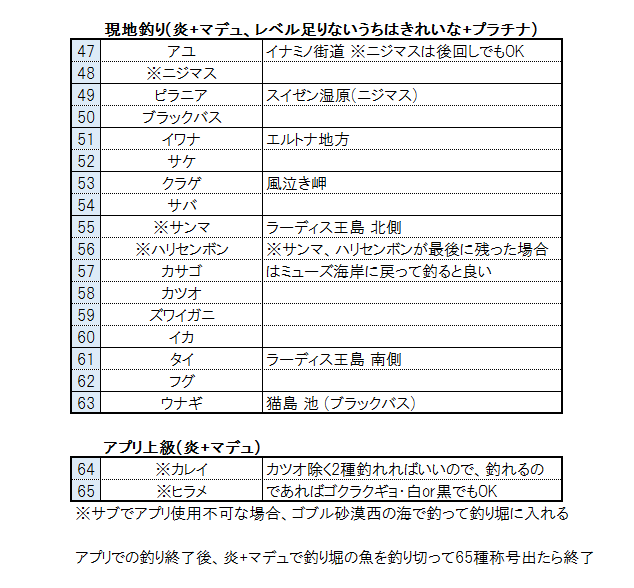 現地釣り(炎+マデュ、レベル足りないうちはきれいな+プラチナ)

| 47 | アユ | イナミノ街道 ※ニジマスは後回しでもOK |
|---|---|---|
| 48 | ※ニジマス | |
| 49 | ピラニア | スイゼン湿原(ニジマス) |
| 50 | ブラックバス | |
| 51 | イワナ | エルトナ地方 |
| 52 | サケ | |
| 53 | クラゲ | 風泣き岬 |
| 54 | サバ | |
| 55 | ※サンマ | ラーディス王島 北側 |
| 56 | ※ハリセンボン | ※サンマ、ハリセンボンが最後に残った場合 |
| 57 | カサゴ | はミューズ海岸に戻って釣ると良い |
| 58 | カツオ | |
| 59 | ズワイガニ | |
| 60 | イカ | |
| 61 | タイ | ラーディス王島 南側 |
| 62 | フグ | |
| 63 | ウナギ | 猫島 池 (ブラックバス) |

アプリ上級(炎+マデュ)

| 64 | ※カレイ | カツオ除く2種釣れればいいので、釣れるの |
|---|---|---|
| 65 | ※ヒラメ | であればゴクラクギョ・白or黒でもOK |

※サブでアプリ使用不可な場合、ゴブル砂漠西の海で釣って釣り堀に入れる

アプリでの釣り終了後、炎+マデュで釣り堀の魚を釣り切って65種称号出たら終了